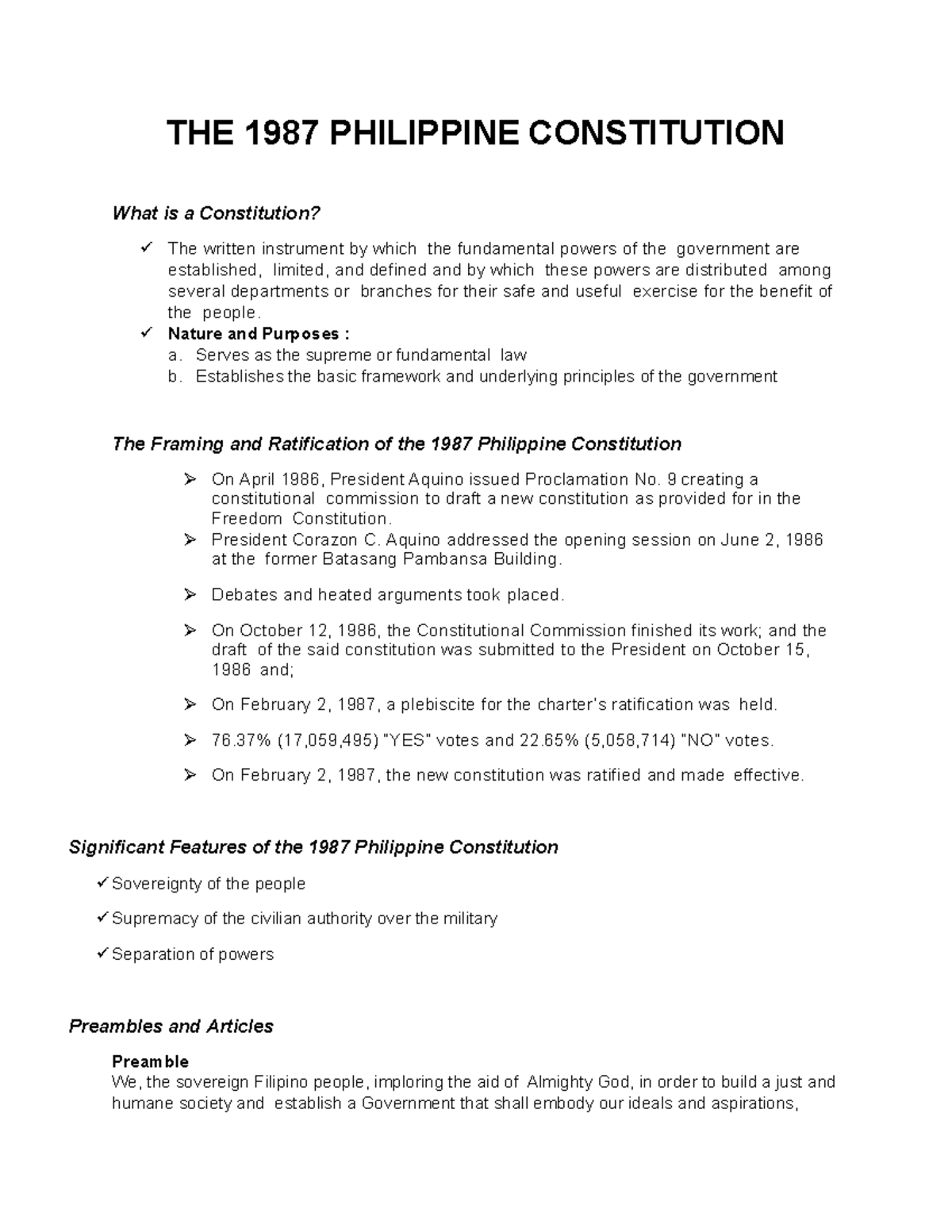 THE 1987 PHILIPPINE CONSTITUTION

What is a Constitution?

✓ The written instrument by which the fundamental powers of the government are established, limited, and defined and by which these powers are distributed among several departments or branches for their safe and useful exercise for the benefit of the people.
✓ Nature and Purposes :
a. Serves as the supreme or fundamental law
b. Establishes the basic framework and underlying principles of the government

The Framing and Ratification of the 1987 Philippine Constitution

➢ On April 1986, President Aquino issued Proclamation No. 9 creating a constitutional commission to draft a new constitution as provided for in the Freedom Constitution.
➢ President Corazon C. Aquino addressed the opening session on June 2, 1986 at the former Batasang Pambansa Building.
➢ Debates and heated arguments took placed.
➢ On October 12, 1986, the Constitutional Commission finished its work; and the draft of the said constitution was submitted to the President on October 15, 1986 and;
➢ On February 2, 1987, a plebiscite for the charter's ratification was held.
➢ 76.37% (17,059,495) "YES" votes and 22.65% (5,058,714) "NO" votes.
➢ On February 2, 1987, the new constitution was ratified and made effective.

Significant Features of the 1987 Philippine Constitution

✓Sovereignty of the people
✓Supremacy of the civilian authority over the military
✓Separation of powers

Preambles and Articles

Preamble
We, the sovereign Filipino people, imploring the aid of Almighty God, in order to build a just and humane society and establish a Government that shall embody our ideals and aspirations,